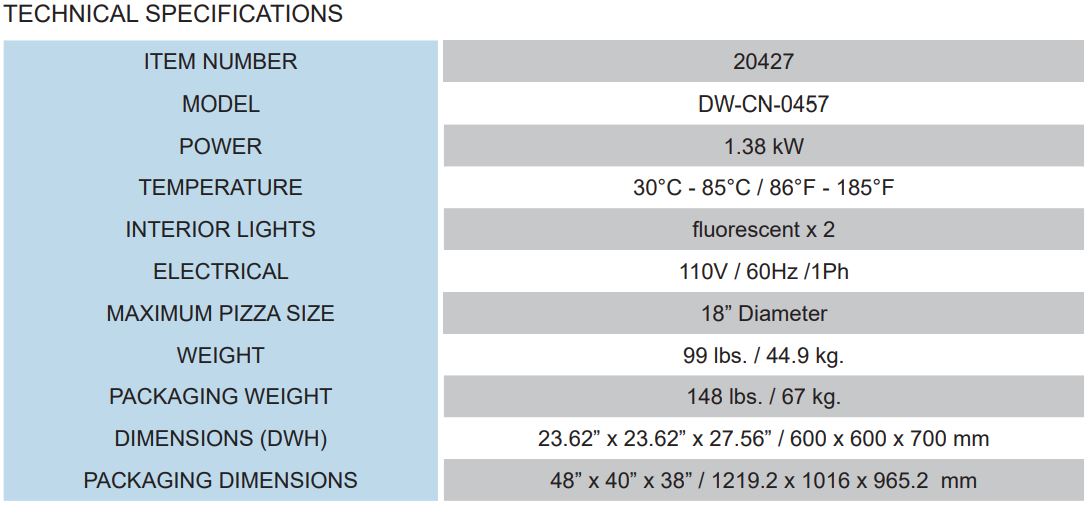 TECHNICAL SPECIFICATIONS

| ITEM NUMBER | 20427 |
|---|---|
| MODEL | DW-CN-0457 |
| POWER | 1.38 kW |
| TEMPERATURE | 30°C - 85°C / 86°F - 185°F |
| INTERIOR LIGHTS | fluorescent x 2 |
| ELECTRICAL | 110V / 60Hz /1Ph |
| MAXIMUM PIZZA SIZE | 18” Diameter |
| WEIGHT | 99 lbs. / 44.9 kg. |
| PACKAGING WEIGHT | 148 lbs. / 67 kg. |
| DIMENSIONS (DWH) | 23.62” x 23.62” x 27.56” / 600 x 600 x 700 mm |
| PACKAGING DIMENSIONS | 48” x 40” x 38” / 1219.2 x 1016 x 965.2 mm |